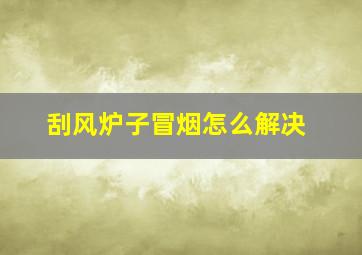 刮风炉子冒烟怎么解决